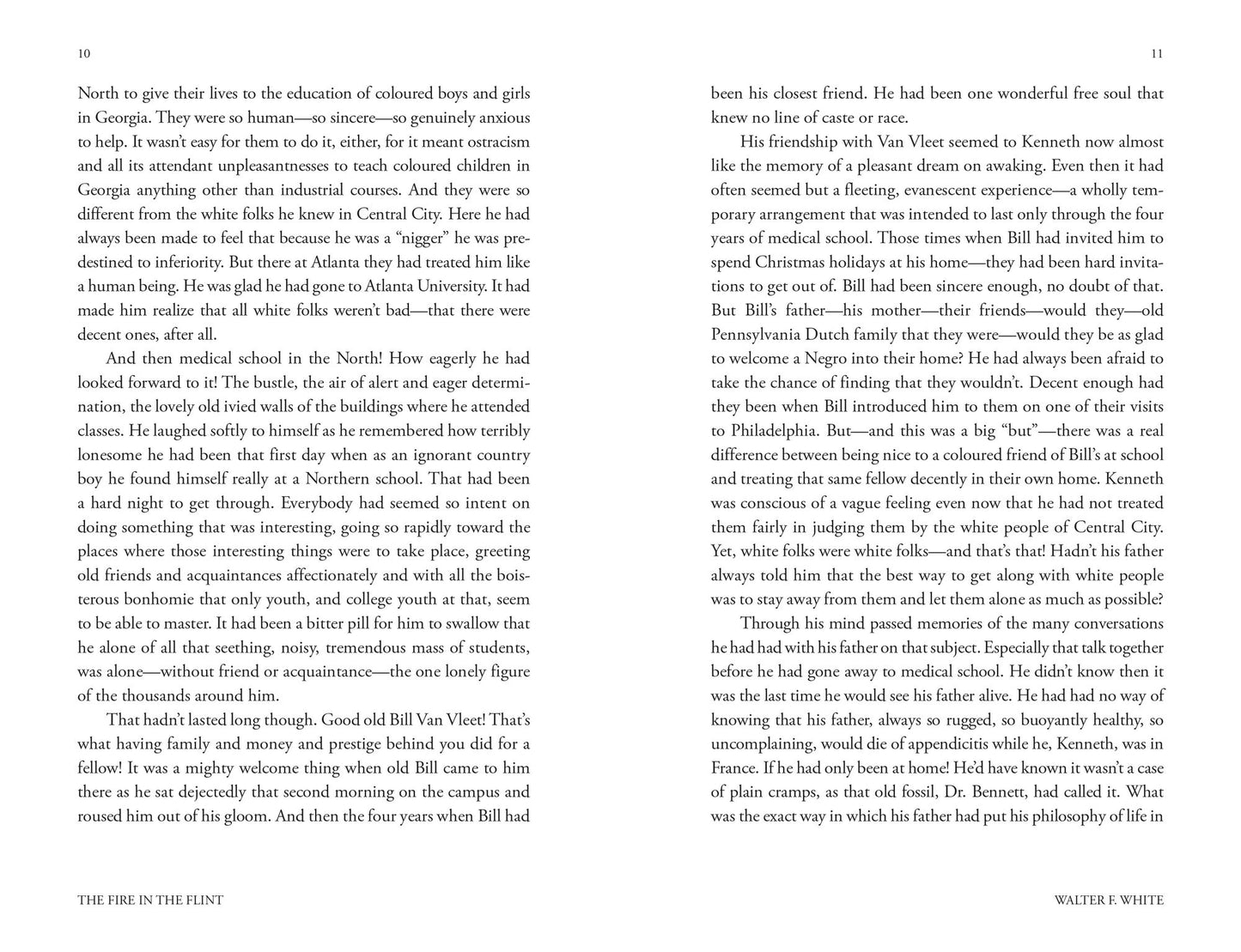 10

North to give their lives to the education of coloured boys and girls in Georgia. They were so human—so sincere—so genuinely anxious to help. It wasn't easy for them to do it, either, for it meant ostracism and all its attendant unpleasantnesses to teach coloured children in Georgia anything other than industrial courses. And they were so different from the white folks he knew in Central City. Here he had always been made to feel that because he was a "nigger" he was predestined to inferiority. But there at Atlanta they had treated him like a human being. He was glad he had gone to Atlanta University. It had made him realize that all white folks weren't bad—that there were decent ones, after all.

And then medical school in the North! How eagerly he had looked forward to it! The bustle, the air of alert and eager determination, the lovely old ivied walls of the buildings where he attended classes. He laughed softly to himself as he remembered how terribly lonesome he had been that first day when as an ignorant country boy he found himself really at a Northern school. That had been a hard night to get through. Everybody had seemed so intent on doing something that was interesting, going so rapidly toward the places where those interesting things were to take place, greeting old friends and acquaintances affectionately and with all the boisterous bonhomie that only youth, and college youth at that, seem to be able to master. It had been a bitter pill for him to swallow that he alone of all that seething, noisy, tremendous mass of students, was alone—without friend or acquaintance—the one lonely figure of the thousands around him.

That hadn't lasted long though. Good old Bill Van Vleet! That's what having family and money and prestige behind you did for a fellow! It was a mighty welcome thing when old Bill came to him there as he sat dejectedly that second morning on the campus and roused him out of his gloom. And then the four years when Bill had

THE FIRE IN THE FLINT

11

been his closest friend. He had been one wonderful free soul that knew no line of caste or race.

His friendship with Van Vleet seemed to Kenneth now almost like the memory of a pleasant dream on awaking. Even then it had often seemed but a fleeting, evanescent experience—a wholly temporary arrangement that was intended to last only through the four years of medical school. Those times when Bill had invited him to spend Christmas holidays at his home—they had been hard invitations to get out of. Bill had been sincere enough, no doubt of that. But Bill's father—his mother—their friends—would they—old Pennsylvania Dutch family that they were—would they be as glad to welcome a Negro into their home? He had always been afraid to take the chance of finding that they wouldn't. Decent enough had they been when Bill introduced him to them on one of their visits to Philadelphia. But—and this was a big "but"—there was a real difference between being nice to a coloured friend of Bill's at school and treating that same fellow decently in their own home. Kenneth was conscious of a vague feeling even now that he had not treated them fairly in judging them by the white people of Central City. Yet, white folks were white folks—and that's that! Hadn't his father always told him that the best way to get along with white people was to stay away from them and let them alone as much as possible?

Through his mind passed memories of the many conversations he had had with his father on that subject. Especially that talk together before he had gone away to medical school. He didn't know then it was the last time he would see his father alive. He had had no way of knowing that his father, always so rugged, so buoyantly healthy, so uncomplaining, would die of appendicitis while he, Kenneth, was in France. If he had only been at home! He'd have known it wasn't a case of plain cramps, as that old fossil, Dr. Bennett, had called it. What was the exact way in which his father had put his philosophy of life in

WALTER F. WHITE